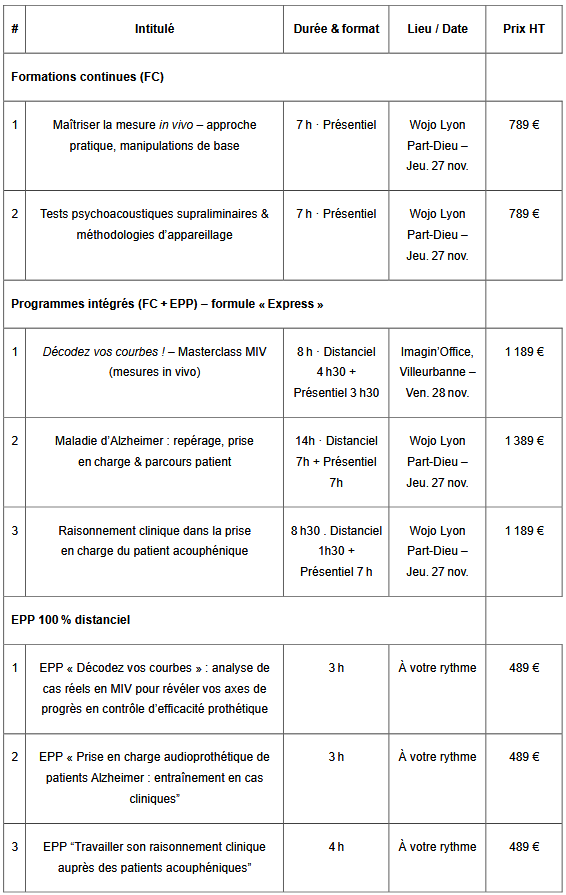 | # | Intitulé | Durée & format | Lieu / Date | Prix HT |
|---|---|---|---|---|
| Formations continues (FC) | | | | |
| 1 | Maîtriser la mesure in vivo – approche pratique, manipulations de base | 7 h · Présentiel | Wojo Lyon Part-Dieu – Jeu. 27 nov. | 789 € |
| 2 | Tests psychoacoustiques supraliminaires & méthodologies d'appareillage | 7 h · Présentiel | Wojo Lyon Part-Dieu – Jeu. 27 nov. | 789 € |
| Programmes intégrés (FC + EPP) – formule « Express » | | | | |
| 1 | Décodez vos courbes ! – Masterclass MIV (mesures in vivo) | 8 h · Distanciel 4 h30 + Présentiel 3 h30 | Imagin'Office, Villeurbanne – Ven. 28 nov. | 1 189 € |
| 2 | Maladie d'Alzheimer : repérage, prise en charge & parcours patient | 14h · Distanciel 7h + Présentiel 7h | Wojo Lyon Part-Dieu – Jeu. 27 nov. | 1 389 € |
| 3 | Raisonnement clinique dans la prise en charge du patient acouphénique | 8 h30 . Distanciel 1h30 + Présentiel 7 h | Wojo Lyon Part-Dieu – Jeu. 27 nov. | 1 189 € |
| EPP 100 % distanciel | | | | |
| 1 | EPP « Décodez vos courbes » : analyse de cas réels en MIV pour révéler vos axes de progrès en contrôle d'efficacité prothétique | 3 h | À votre rythme | 489 € |
| 2 | EPP « Prise en charge audioprothétique de patients Alzheimer : entraînement en cas cliniques" | 3 h | À votre rythme | 489 € |
| 3 | EPP "Travailler son raisonnement clinique auprès des patients acouphéniques" | 4 h | À votre rythme | 489 € |